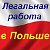 Легальная работа в Польше